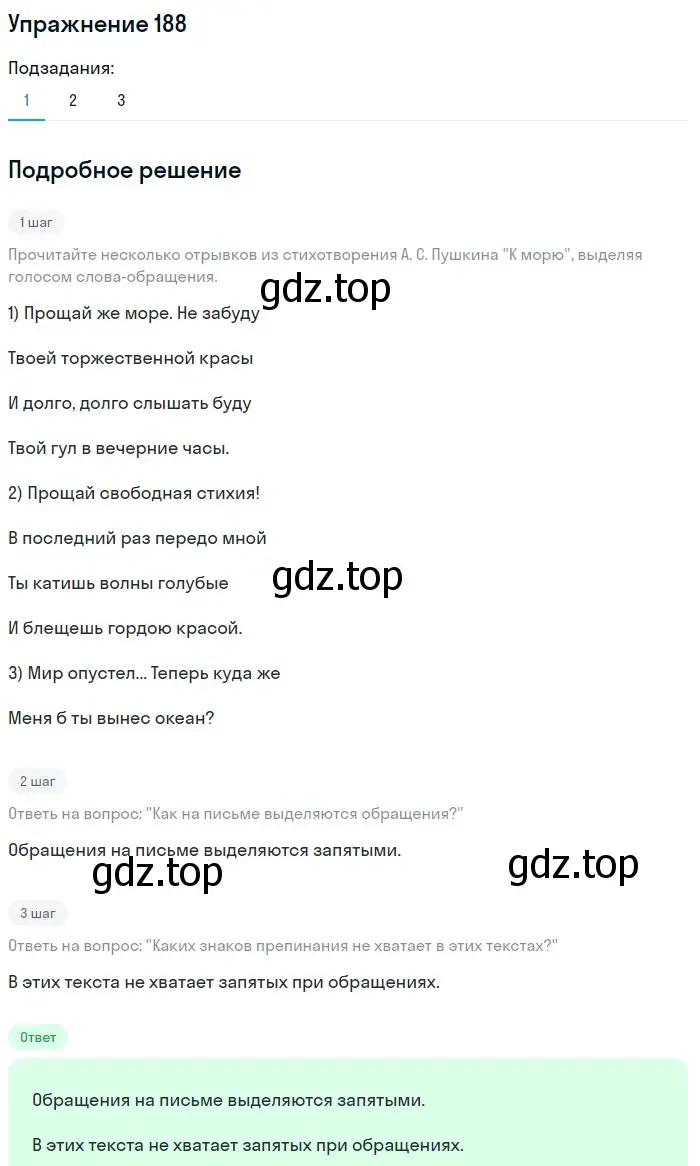 Упражнение 188

Подзадания:

1 2 3

Подробное решение

1 шаг

Прочитайте несколько отрывков из стихотворения А. С. Пушкина "К морю", выделяя голосом слова-обращения.

gdz.top

1) Прощай же море. Не забуду

Твоей торжественной красы

И долго, долго слышать буду

Твой гул в вечерние часы.

2) Прощай свободная стихия!

В последний раз передо мной

Ты катишь волны голубые

gdz.top

И блещешь гордою красой.

3) Мир опустел... Теперь куда же

Меня б ты вынес океан?

2 шаг

Ответь на вопрос: "Как на письме выделяются обращения?"

Обращения на письме выделяются запятыми.

gdz.top

gdz.top

3 шаг

Ответь на вопрос: "Каких знаков препинания не хватает в этих текстах?"

В этих текста не хватает запятых при обращениях.

Ответ

Обращения на письме выделяются запятыми.

В этих текста не хватает запятых при обращениях.